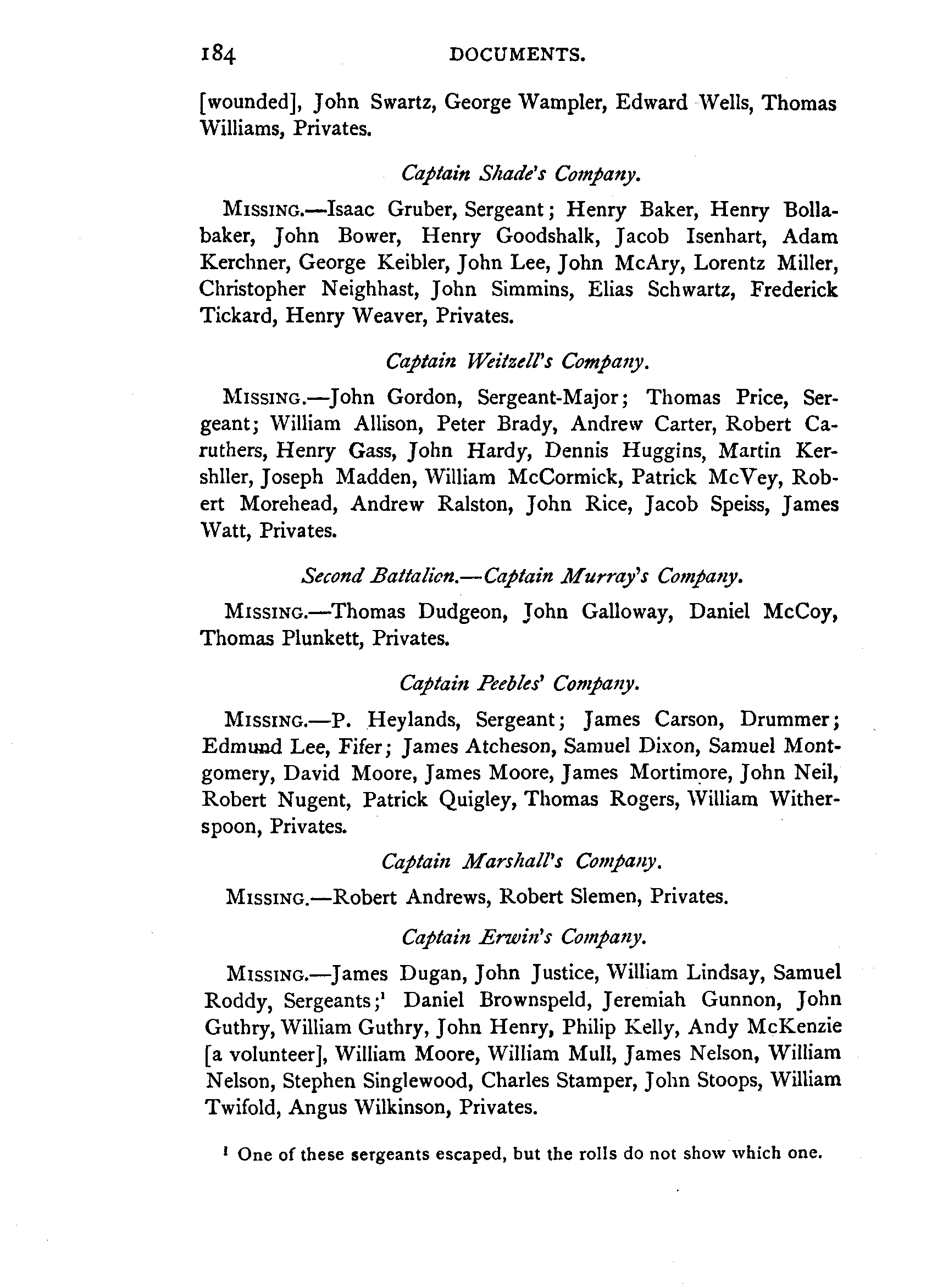 184 DOCUMENTS.

[wounded], John Swartz, George Wampler, Edward Wells, Thomas Williams, Privates.

Captain Shade's Company.

MISSING.—Isaac Gruber, Sergeant; Henry Baker, Henry Bollabaker, John Bower, Henry Goodshalk, Jacob Isenhart, Adam Kerchner, George Keibler, John Lee, John McAry, Lorentz Miller, Christopher Neighhast, John Simmins, Elias Schwartz, Frederick Tickard, Henry Weaver, Privates.

Captain Weitzell's Company.

MISSING.—John Gordon, Sergeant-Major; Thomas Price, Sergeant; William Allison, Peter Brady, Andrew Carter, Robert Caruthers, Henry Gass, John Hardy, Dennis Huggins, Martin Kershller, Joseph Madden, William McCormick, Patrick McVey, Robert Morehead, Andrew Ralston, John Rice, Jacob Speiss, James Watt, Privates.

Second Battalion.—Captain Murray's Company.

MISSING.—Thomas Dudgeon, John Galloway, Daniel McCoy, Thomas Plunkett, Privates.

Captain Peebles' Company.

MISSING.—P. Heylands, Sergeant; James Carson, Drummer; Edmund Lee, Fifer; James Atcheson, Samuel Dixon, Samuel Montgomery, David Moore, James Moore, James Mortimore, John Neil, Robert Nugent, Patrick Quigley, Thomas Rogers, William Witherspoon, Privates.

Captain Marshall's Company.

MISSING.—Robert Andrews, Robert Slemen, Privates.

Captain Erwin's Company.

MISSING.—James Dugan, John Justice, William Lindsay, Samuel Roddy, Sergeants;$^1$ Daniel Brownspeld, Jeremiah Gunnon, John Guthry, William Guthry, John Henry, Philip Kelly, Andy McKenzie [a volunteer], William Moore, William Mull, James Nelson, William Nelson, Stephen Singlewood, Charles Stamper, John Stoops, William Twifold, Angus Wilkinson, Privates.

$^1$ One of these sergeants escaped, but the rolls do not show which one.